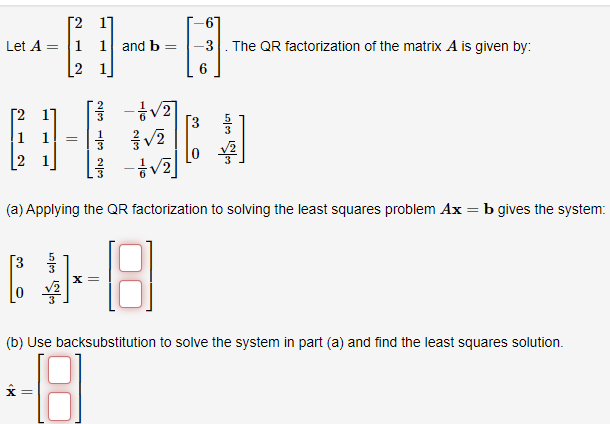 Let $A = \begin{bmatrix} 2 & 1 \\ 1 & 1 \\ 2 & 1 \end{bmatrix}$ and $\mathbf{b} = \begin{bmatrix} -6 \\ -3 \\ 6 \end{bmatrix}$. The QR factorization of the matrix $A$ is given by:

$\begin{bmatrix} 2 & 1 \\ 1 & 1 \\ 2 & 1 \end{bmatrix} = \begin{bmatrix} \frac{2}{3} & -\frac{1}{6}\sqrt{2} \\ \frac{1}{3} & \frac{2}{3}\sqrt{2} \\ \frac{2}{3} & -\frac{1}{6}\sqrt{2} \end{bmatrix} \begin{bmatrix} 3 & \frac{5}{3} \\ 0 & \frac{\sqrt{2}}{3} \end{bmatrix}$

(a) Applying the QR factorization to solving the least squares problem $A\mathbf{x} = \mathbf{b}$ gives the system:

$\begin{bmatrix} 3 & \frac{5}{3} \\ 0 & \frac{\sqrt{2}}{3} \end{bmatrix} \mathbf{x} = \begin{bmatrix} \square \\ \square \end{bmatrix}$

(b) Use backsubstitution to solve the system in part (a) and find the least squares solution.

$\hat{\mathbf{x}} = \begin{bmatrix} \square \\ \square \end{bmatrix}$